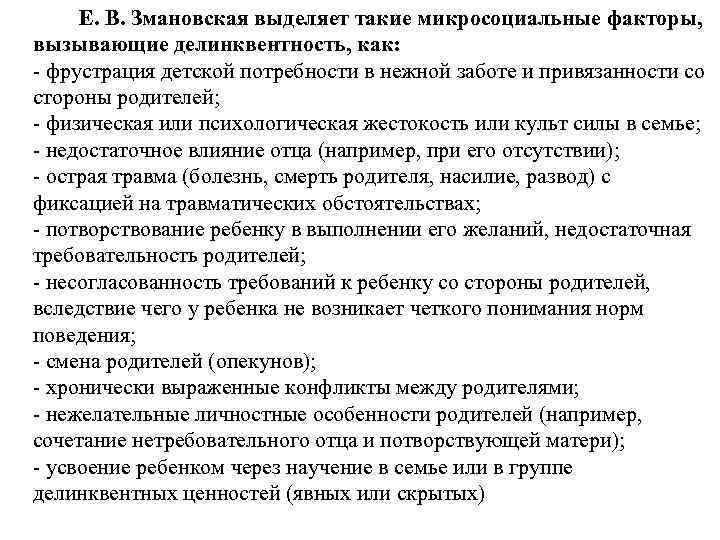 Е. В. Змановская выделяет такие микросоциальные факторы, вызывающие делинквентность, как:
- фрустрация детской потребности в нежной заботе и привязанности со стороны родителей;
- физическая или психологическая жестокость или культ силы в семье;
- недостаточное влияние отца (например, при его отсутствии);
- острая травма (болезнь, смерть родителя, насилие, развод) с фиксацией на травматических обстоятельствах;
- потворствование ребенку в выполнении его желаний, недостаточная требовательность родителей;
- несогласованность требований к ребенку со стороны родителей, вследствие чего у ребенка не возникает четкого понимания норм поведения;
- смена родителей (опекунов);
- хронически выраженные конфликты между родителями;
- нежелательные личностные особенности родителей (например, сочетание нетребовательного отца и потворствующей матери);
- усвоение ребенком через научение в семье или в группе делинквентных ценностей (явных или скрытых)